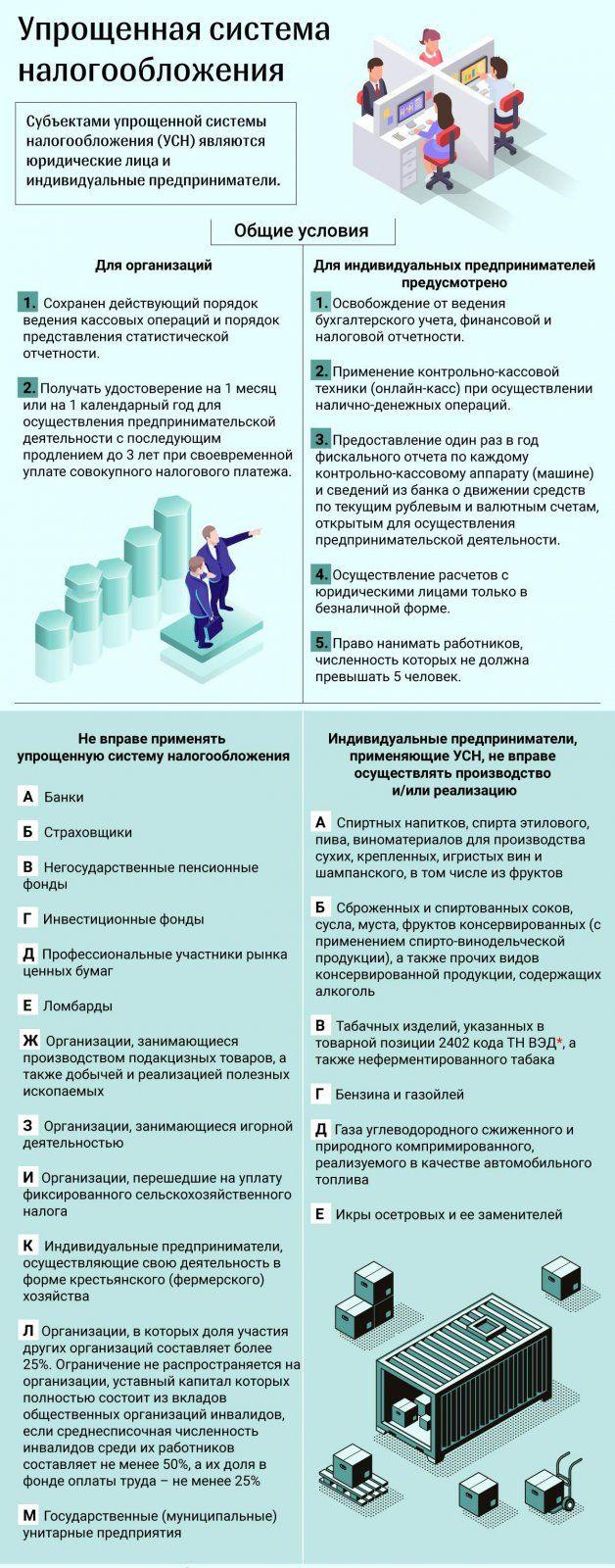 Упрощенная система налогообложения

Субъектами упрощенной системы налогообложения (УСН) являются юридические лица и индивидуальные предприниматели.

Общие условия

Для организаций

1. Сохранен действующий порядок ведения кассовых операций и порядок представления статистической отчетности.

2. Получать удостоверение на 1 месяц или на 1 календарный год для осуществления предпринимательской деятельности с последующим продлением до 3 лет при своевременной уплате совокупного налогового платежа.

Для индивидуальных предпринимателей предусмотрено

1. Освобождение от ведения бухгалтерского учета, финансовой и налоговой отчетности.

2. Применение контрольно-кассовой техники (онлайн-касс) при осуществлении налично-денежных операций.

3. Предоставление один раз в год фискального отчета по каждому контрольно-кассовому аппарату (машине) и сведений из банка о движении средств по текущим рублевым и валютным счетам, открытым для осуществления предпринимательской деятельности.

4. Осуществление расчетов с юридическими лицами только в безналичной форме.

5. Право нанимать работников, численность которых не должна превышать 5 человек.

Не вправе применять упрощенную систему налогообложения

А Банки

Б Страховщики

В Негосударственные пенсионные фонды

Г Инвестиционные фонды

Д Профессиональные участники рынка ценных бумаг

Е Ломбарды

Ж Организации, занимающиеся производством подакцизных товаров, а также добычей и реализацией полезных ископаемых

З Организации, занимающиеся игорной деятельностью

И Организации, перешедшие на уплату фиксированного сельскохозяйственного налога

К Индивидуальные предприниматели, осуществляющие свою деятельность в форме крестьянского (фермерского) хозяйства

Л Организации, в которых доля участия других организаций составляет более 25%. Ограничение не распространяется на организации, уставный капитал которых полностью состоит из вкладов общественных организаций инвалидов, если среднесписочная численность инвалидов среди их работников составляет не менее 50%, а их доля в фонде оплаты труда – не менее 25%

М Государственные (муниципальные) унитарные предприятия

Индивидуальные предприниматели, применяющие УСН, не вправе осуществлять производство и/или реализацию

А Спиртных напитков, спирта этилового, пива, виноматериалов для производства сухих, крепленных, игристых вин и шампанского, в том числе из фруктов

Б Сброженных и спиртованных соков, сусла, муста, фруктов консервированных (с применением спирто-винодельческой продукции), а также прочих видов консервированной продукции, содержащих алкоголь

В Табачных изделий, указанных в товарной позиции 2402 кода ТН ВЭД*, а также неферментированного табака

Г Бензина и газойлей

Д Газа углеводородного сжиженного и природного компримированного, реализуемого в качестве автомобильного топлива

Е Икры осетровых и ее заменителей